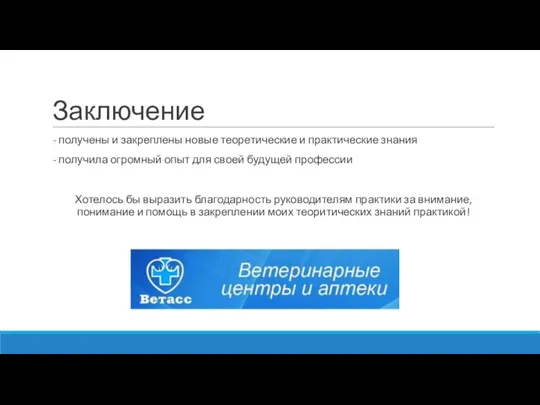 Заключение

- получены и закреплены новые теоретические и практические знания

- получила огромный опыт для своей будущей профессии

Хотелось бы выразить благодарность руководителям практики за внимание, понимание и помощь в закреплении моих теоритических знаний практикой!

Ветасс

Ветеринарные центры и аптеки